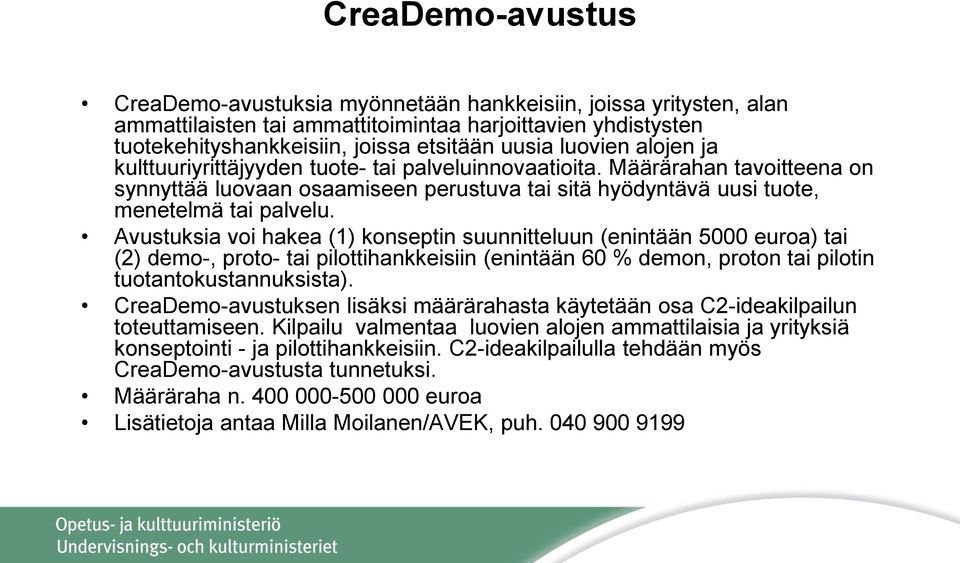 CreaDemo-avustus

• CreaDemo-avustuksia myönnetään hankkeisiin, joissa yritysten, alan ammattilaisten tai ammattitoimintaa harjoittavien yhdistysten tuotekehityshankkeisiin, joissa etsitään uusia luovien alojen ja kulttuuriyrittäjyyden tuote- tai palveluinnovaatioita. Määrärahan tavoitteena on synnyttää luovaan osaamiseen perustuva tai sitä hyödyntävä uusi tuote, menetelmä tai palvelu.

• Avustuksia voi hakea (1) konseptin suunnitteluun (enintään 5000 euroa) tai (2) demo-, proto- tai pilottihankkeisiin (enintään 60 % demon, proton tai pilotin tuotantokustannuksista).

• CreaDemo-avustuksen lisäksi määrärahasta käytetään osa C2-ideakilpailun toteuttamiseen. Kilpailu valmentaa luovien alojen ammattilaisia ja yrityksiä konseptointi - ja pilottihankkeisiin. C2-ideakilpailulla tehdään myös CreaDemo-avustusta tunnetuksi.

• Määräraha n. 400 000-500 000 euroa

• Lisätietoja antaa Milla Moilanen/AVEK, puh. 040 900 9199

Opetus- ja kulttuuriministeriö
Undervisnings- och kulturministeriet